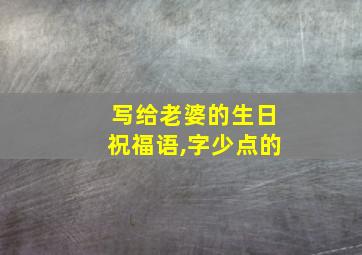 写给老婆的生日祝福语,字少点的